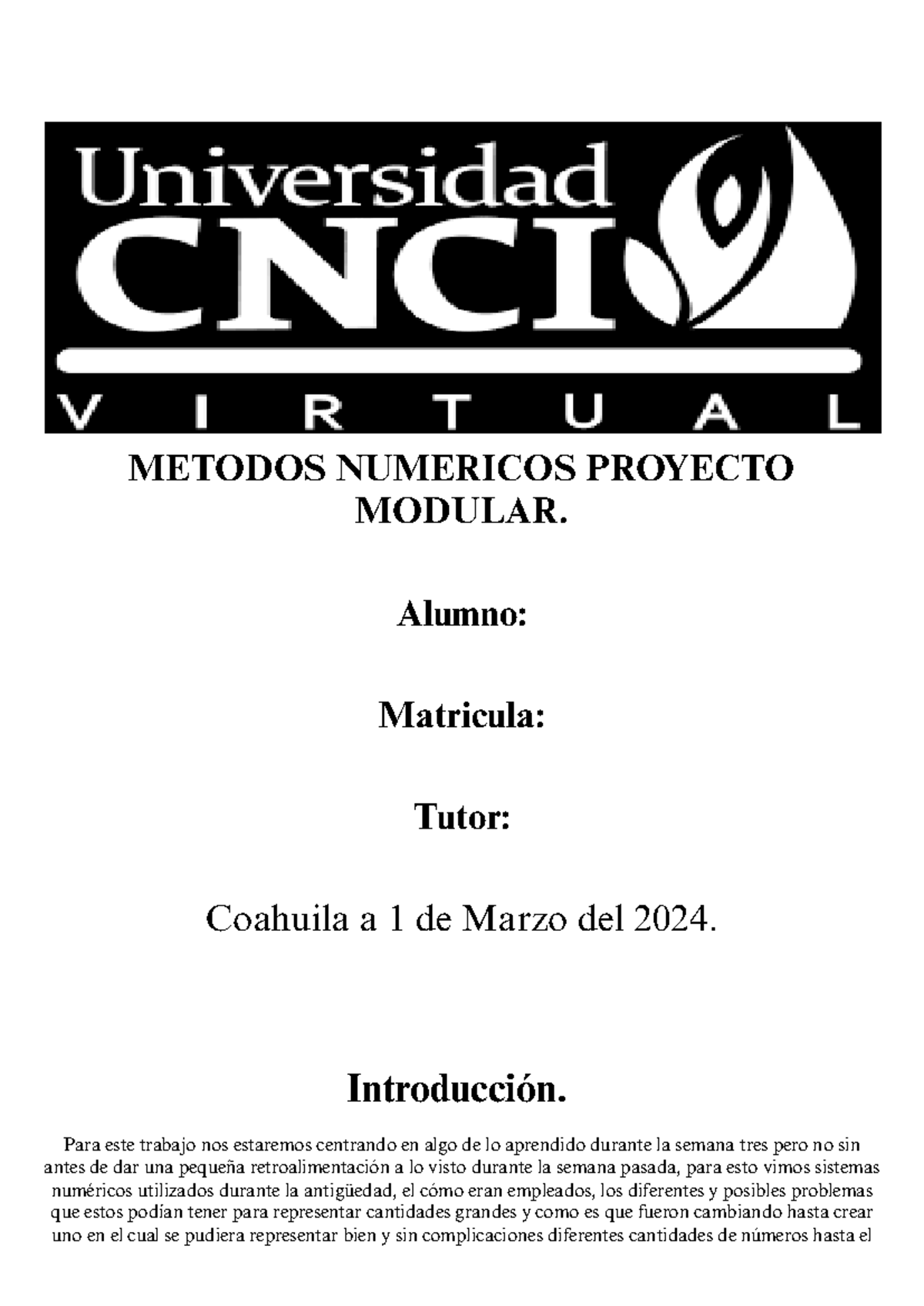 Universidad
CNCI
VIRTUAL

METODOS NUMERICOS PROYECTO MODULAR.

Alumno:

Matricula:

Tutor:

Coahuila a 1 de Marzo del 2024.

Introducción.

Para este trabajo nos estaremos centrando en algo de lo aprendido durante la semana tres pero no sin antes de dar una pequeña retroalimentación a lo visto durante la semana pasada, para esto vimos sistemas numéricos utilizados durante la antigüedad, el cómo eran empleados, los diferentes y posibles problemas que estos podían tener para representar cantidades grandes y como es que fueron cambiando hasta crear uno en el cual se pudiera representar bien y sin complicaciones diferentes cantidades de números hasta el